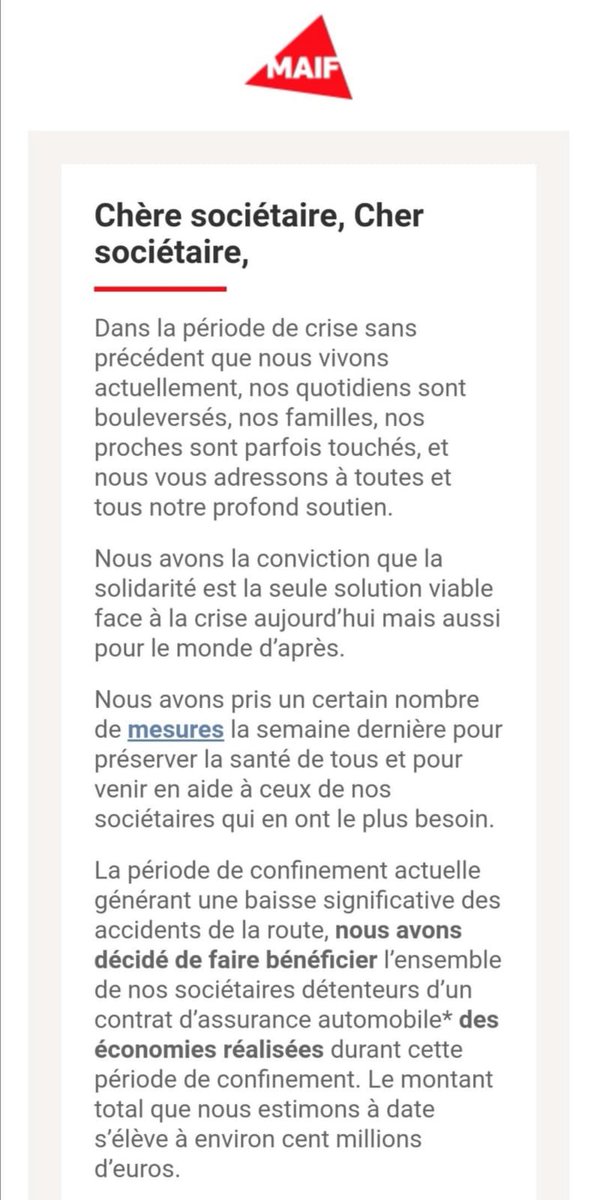 MAIF

Chère sociétaire, Cher sociétaire,

Dans la période de crise sans précédent que nous vivons actuellement, nos quotidiens sont bouleversés, nos familles, nos proches sont parfois touchés, et nous vous adressons à toutes et tous notre profond soutien.

Nous avons la conviction que la solidarité est la seule solution viable face à la crise aujourd'hui mais aussi pour le monde d'après.

Nous avons pris un certain nombre de mesures la semaine dernière pour préserver la santé de tous et pour venir en aide à ceux de nos sociétaires qui en ont le plus besoin.

La période de confinement actuelle générant une baisse significative des accidents de la route, nous avons décidé de faire bénéficier l'ensemble de nos sociétaires détenteurs d'un contrat d'assurance automobile* des économies réalisées durant cette période de confinement. Le montant total que nous estimons à date s'élève à environ cent millions d'euros.